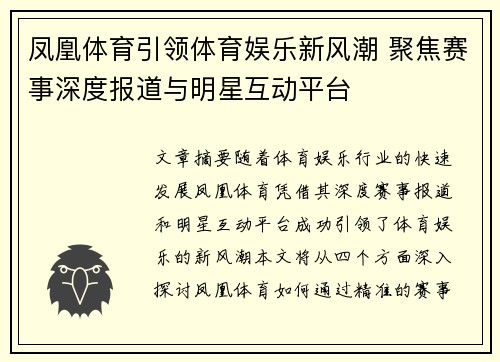 凤凰体育引领体育娱乐新风潮 聚焦赛事深度报道与明星互动平台

文章摘要随着体育娱乐行业的快速发展凤凰体育凭借其深度赛事报道和明星互动平台成功引领了体育娱乐的新风潮本文将从四个方面深入探讨凤凰体育如何通过精准的赛事